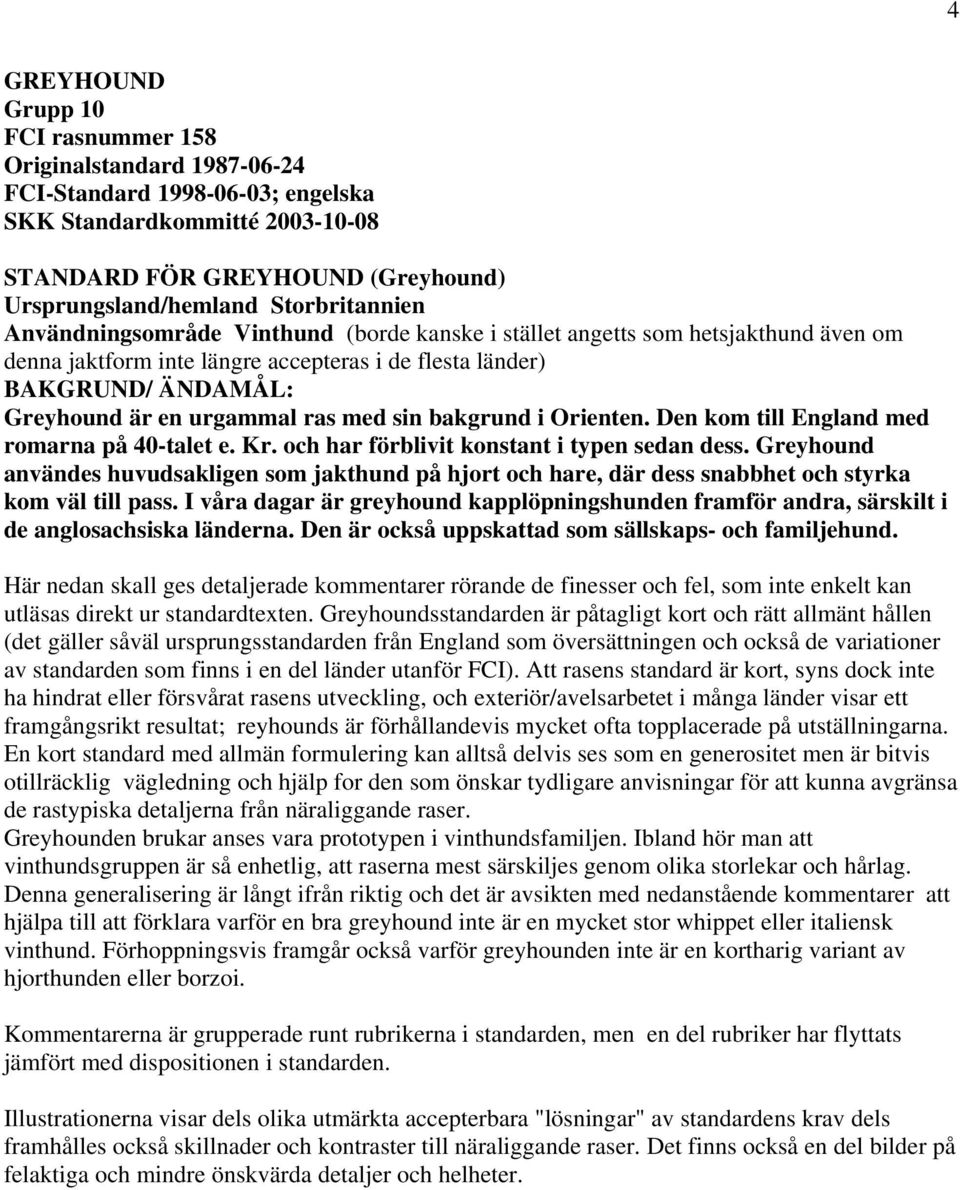 4

GREYHOUND
Grupp 10
FCI rasnummer 158
Originalstandard 1987-06-24
FCI-Standard 1998-06-03; engelska
SKK Standardkommitté 2003-10-08

STANDARD FÖR GREYHOUND (Greyhound)
Ursprungsland/hemland Storbritannien
Användningsområde Vinthund (borde kanske i stället angetts som hetsjakthund även om denna jaktform inte längre accepteras i de flesta länder)
BAKGRUND/ ÄNDAMÅL:
Greyhound är en urgammal ras med sin bakgrund i Orienten. Den kom till England med romarna på 40-talet e. Kr. och har förblivit konstant i typen sedan dess. Greyhound användes huvudsakligen som jakthund på hjort och hare, där dess snabbhet och styrka kom väl till pass. I våra dagar är greyhound kapplöpningshunden framför andra, särskilt i de anglosachsiska länderna. Den är också uppskattad som sällskaps- och familjehund.

Här nedan skall ges detaljerade kommentarer rörande de finesser och fel, som inte enkelt kan utläsas direkt ur standardtexten. Greyhoundsstandarden är påtagligt kort och rätt allmänt hållen (det gäller såväl ursprungsstandarden från England som översättningen och också de variationer av standarden som finns i en del länder utanför FCI). Att rasens standard är kort, syns dock inte ha hindrat eller försvårat rasens utveckling, och exteriör/avelsarbetet i många länder visar ett framgångsrikt resultat; reyhounds är förhållandevis mycket ofta topplacerade på utställningarna. En kort standard med allmän formulering kan alltså delvis ses som en generositet men är bitvis otillräcklig vägledning och hjälp for den som önskar tydligare anvisningar för att kunna avgränsa de rastypiska detaljerna från näraliggande raser.
Greyhounden brukar anses vara prototypen i vinthundsfamiljen. Ibland hör man att vinthundsgruppen är så enhetlig, att raserna mest särskiljes genom olika storlekar och hårlag. Denna generalisering är långt ifrån riktig och det är avsikten med nedanstående kommentarer att hjälpa till att förklara varför en bra greyhound inte är en mycket stor whippet eller italiensk vinthund. Förhoppningsvis framgår också varför greyhounden inte är en korthårig variant av hjorthunden eller borzoi.

Kommentarerna är grupperade runt rubrikerna i standarden, men en del rubriker har flyttats jämfört med dispositionen i standarden.

Illustrationerna visar dels olika utmärkta accepterbara "lösningar" av standardens krav dels framhålles också skillnader och kontraster till näraliggande raser. Det finns också en del bilder på felaktiga och mindre önskvärda detaljer och helheter.